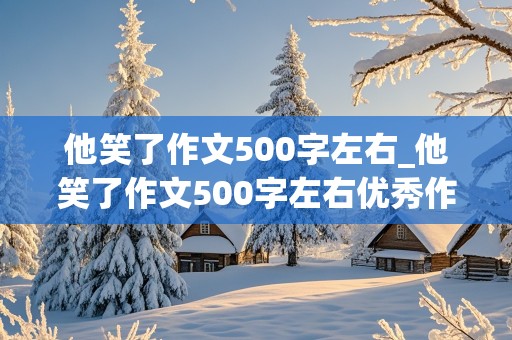 他笑了作文500字左右_他笑了作文500字左右优秀作